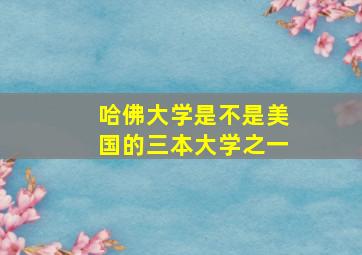 哈佛大学是不是美国的三本大学之一